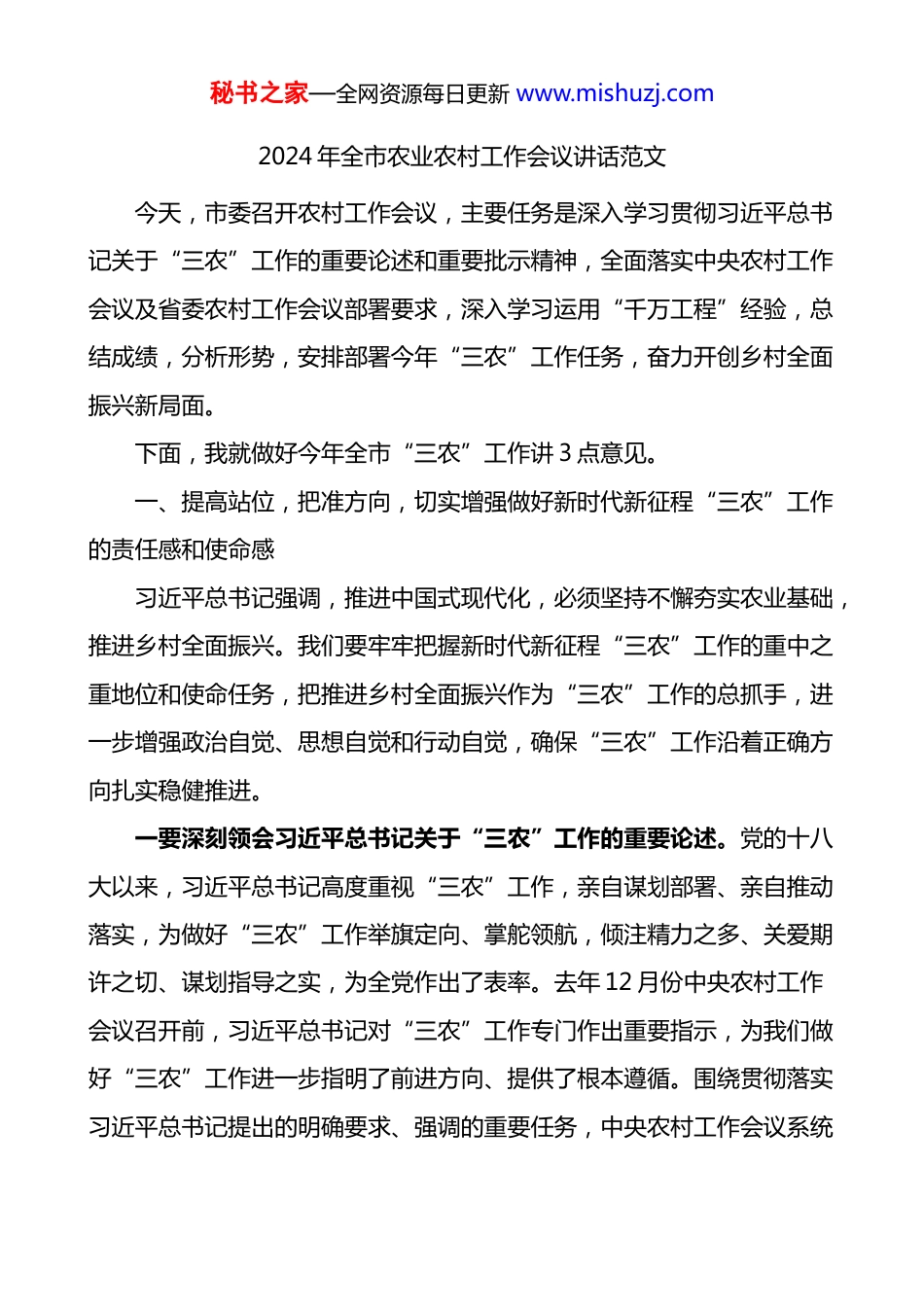 秘书之家—全网资源每日更新 www.mishuzj.com

2024 年全市农业农村工作会议讲话范文

今天，市委召开农村工作会议，主要任务是深入学习贯彻习近平总书记关于“三农”工作的重要论述和重要批示精神，全面落实中央农村工作会议及省委农村工作会议部署要求，深入学习运用“千万工程”经验，总结成绩，分析形势，安排部署今年“三农”工作任务，奋力开创乡村全面振兴新局面。

下面，我就做好今年全市“三农”工作讲 3 点意见。

一、提高站位，把准方向，切实增强做好新时代新征程“三农”工作的责任感和使命感

习近平总书记强调，推进中国式现代化，必须坚持不懈夯实农业基础，推进乡村全面振兴。我们要牢牢把握新时代新征程“三农”工作的重中之重地位和使命任务，把推进乡村全面振兴作为“三农”工作的总抓手，进一步增强政治自觉、思想自觉和行动自觉，确保“三农”工作沿着正确方向扎实稳健推进。

一要深刻领会习近平总书记关于“三农”工作的重要论述。党的十八大以来，习近平总书记高度重视“三农”工作，亲自谋划部署、亲自推动落实，为做好“三农”工作举旗定向、掌舵领航，倾注精力之多、关爱期许之切、谋划指导之实，为全党作出了表率。去年 12 月份中央农村工作会议召开前，习近平总书记对“三农”工作专门作出重要指示，为我们做好“三农”工作进一步指明了前进方向、提供了根本遵循。围绕贯彻落实习近平总书记提出的明确要求、强调的重要任务，中央农村工作会议系统